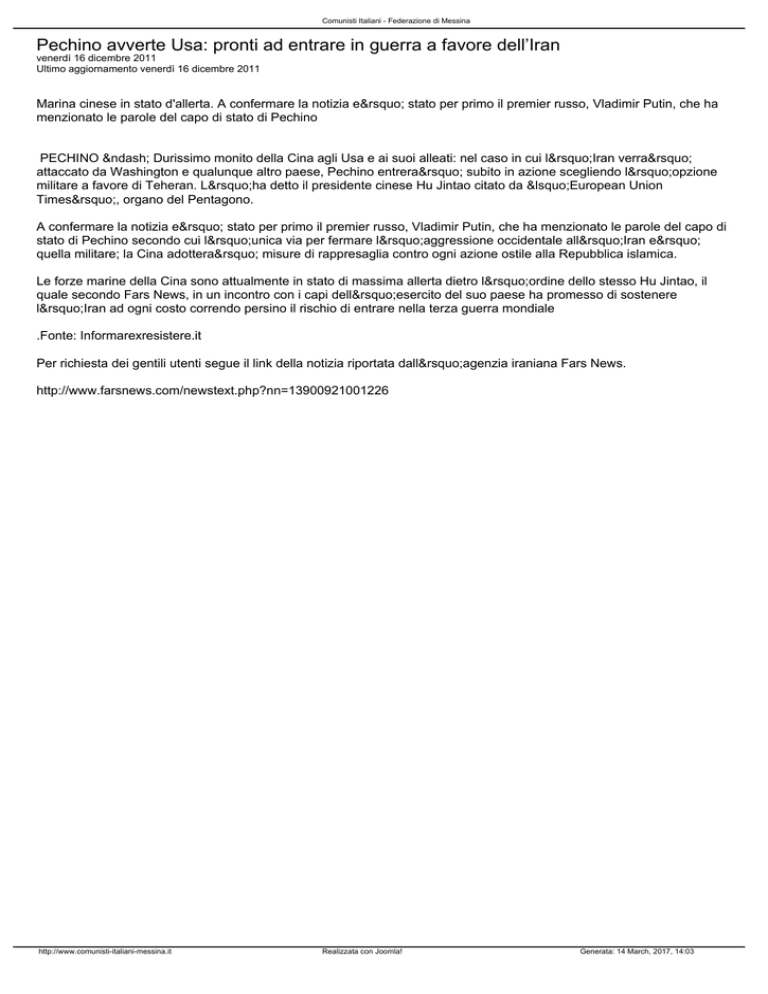 Comunisti Italiani - Federazione di Messina

Pechino avverte Usa: pronti ad entrare in guerra a favore dell'Iran
venerdì 16 dicembre 2011
Ultimo aggiornamento venerdì 16 dicembre 2011

Marina cinese in stato d'allerta. A confermare la notizia e&rsquo; stato per primo il premier russo, Vladimir Putin, che ha menzionato le parole del capo di stato di Pechino

PECHINO &ndash; Durissimo monito della Cina agli Usa e ai suoi alleati: nel caso in cui l&rsquo;Iran verra&rsquo; attaccato da Washington e qualunque altro paese, Pechino entrera&rsquo; subito in azione scegliendo l&rsquo;opzione militare a favore di Teheran. L&rsquo;ha detto il presidente cinese Hu Jintao citato da &lsquo;European Union Times&rsquo;, organo del Pentagono.

A confermare la notizia e&rsquo; stato per primo il premier russo, Vladimir Putin, che ha menzionato le parole del capo di stato di Pechino secondo cui l&rsquo;unica via per fermare l&rsquo;aggressione occidentale all&rsquo;Iran e&rsquo; quella militare; la Cina adottera&rsquo; misure di rappresaglia contro ogni azione ostile alla Repubblica islamica.

Le forze marine della Cina sono attualmente in stato di massima allerta dietro l&rsquo;ordine dello stesso Hu Jintao, il quale secondo Fars News, in un incontro con i capi dell&rsquo;esercito del suo paese ha promesso di sostenere l&rsquo;Iran ad ogni costo correndo persino il rischio di entrare nella terza guerra mondiale

.Fonte: Informarexresistere.it

Per richiesta dei gentili utenti segue il link della notizia riportata dall&rsquo;agenzia iraniana Fars News.

http://www.farsnews.com/newstext.php?nn=13900921001226

http://www.comunisti-italiani-messina.it Realizzata con Joomla! Generata: 14 March, 2017, 14:03